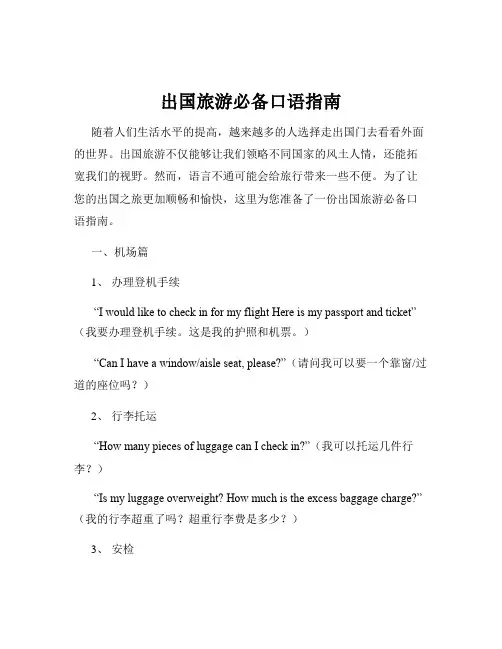 出国旅游必备口语指南

随着人们生活水平的提高，越来越多的人选择走出国门去看看外面的世界。出国旅游不仅能够让我们领略不同国家的风土人情，还能拓宽我们的视野。然而，语言不通可能会给旅行带来一些不便。为了让您的出国之旅更加顺畅和愉快，这里为您准备了一份出国旅游必备口语指南。

一、机场篇

1、 办理登机手续

“I would like to check in for my flight Here is my passport and ticket”（我要办理登机手续。这是我的护照和机票。）

“Can I have a window/aisle seat, please?”（请问我可以要一个靠窗/过道的座位吗？）

2、 行李托运

“How many pieces of luggage can I check in?”（我可以托运几件行李？）

“Is my luggage overweight? How much is the excess baggage charge?”（我的行李超重了吗？超重行李费是多少？）

3、 安检